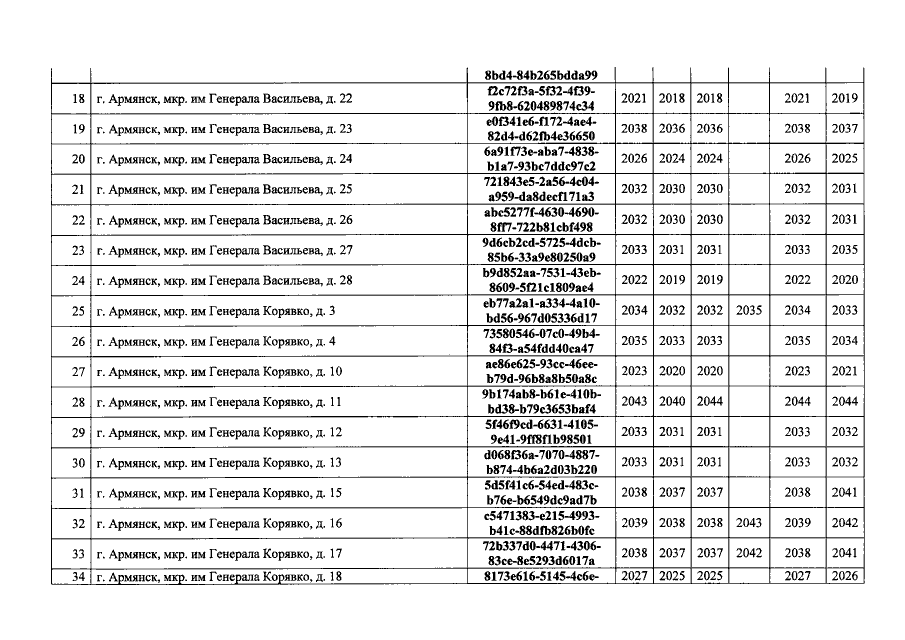 |  |  | 8bd4-84b265bdda99 |  |  |  |  |  |  |
|---|---|---|---|---|---|---|---|---|
| 18 | г. Армянск, мкр. им Генерала Васильева, д. 22 | f2c72f3a-5f32-4f39-9fb8-620489874c34 | 2021 | 2018 | 2018 |  | 2021 | 2019 |
| 19 | г. Армянск, мкр. им Генерала Васильева, д. 23 | e0f341e6-f172-4ae4-82d4-d62fb4e36650 | 2038 | 2036 | 2036 |  | 2038 | 2037 |
| 20 | г. Армянск, мкр. им Генерала Васильева, д. 24 | 6a91f73e-aba7-4838-b1a7-93bc7ddc97c2 | 2026 | 2024 | 2024 |  | 2026 | 2025 |
| 21 | г. Армянск, мкр. им Генерала Васильева, д. 25 | 721843e5-2a56-4c04-a959-da8decf171a3 | 2032 | 2030 | 2030 |  | 2032 | 2031 |
| 22 | г. Армянск, мкр. им Генерала Васильева, д. 26 | abc5277f-4630-4690-8ff7-722b81cbf498 | 2032 | 2030 | 2030 |  | 2032 | 2031 |
| 23 | г. Армянск, мкр. им Генерала Васильева, д. 27 | 9d6cb2cd-5725-4dcb-85b6-33a9e80250a9 | 2033 | 2031 | 2031 |  | 2033 | 2035 |
| 24 | г. Армянск, мкр. им Генерала Васильева, д. 28 | b9d852aa-7531-43eb-8609-5f21c1809ae4 | 2022 | 2019 | 2019 |  | 2022 | 2020 |
| 25 | г. Армянск, мкр. им Генерала Корявко, д. 3 | eb77a2a1-a334-4a10-bd56-967d05336d17 | 2034 | 2032 | 2032 | 2035 | 2034 | 2033 |
| 26 | г. Армянск, мкр. им Генерала Корявко, д. 4 | 73580546-07c0-49b4-84f3-a54fdd40ca47 | 2035 | 2033 | 2033 |  | 2035 | 2034 |
| 27 | г. Армянск, мкр. им Генерала Корявко, д. 10 | ae86e625-93cc-46ee-b79d-96b8a8b50a8c | 2023 | 2020 | 2020 |  | 2023 | 2021 |
| 28 | г. Армянск, мкр. им Генерала Корявко, д. 11 | 9b174ab8-b61e-410b-bd38-b79c3653baf4 | 2043 | 2040 | 2044 |  | 2044 | 2044 |
| 29 | г. Армянск, мкр. им Генерала Корявко, д. 12 | 5f46f9cd-6631-4105-9e41-9ff8f1b98501 | 2033 | 2031 | 2031 |  | 2033 | 2032 |
| 30 | г. Армянск, мкр. им Генерала Корявко, д. 13 | d068f36a-7070-4887-b874-4b6a2d03b220 | 2033 | 2031 | 2031 |  | 2033 | 2032 |
| 31 | г. Армянск, мкр. им Генерала Корявко, д. 15 | 5d5f41c6-54ed-483c-b76e-b6549dc9ad7b | 2038 | 2037 | 2037 |  | 2038 | 2041 |
| 32 | г. Армянск, мкр. им Генерала Корявко, д. 16 | c5471383-e215-4993-b41c-88dfb826b0fc | 2039 | 2038 | 2038 | 2043 | 2039 | 2042 |
| 33 | г. Армянск, мкр. им Генерала Корявко, д. 17 | 72b337d0-4471-4306-83ce-8e5293d6017a | 2038 | 2037 | 2037 | 2042 | 2038 | 2041 |
| 34 | г. Армянск, мкр. им Генерала Корявко, д. 18 | 8173e616-5145-4c6e- | 2027 | 2025 | 2025 |  | 2027 | 2026 |